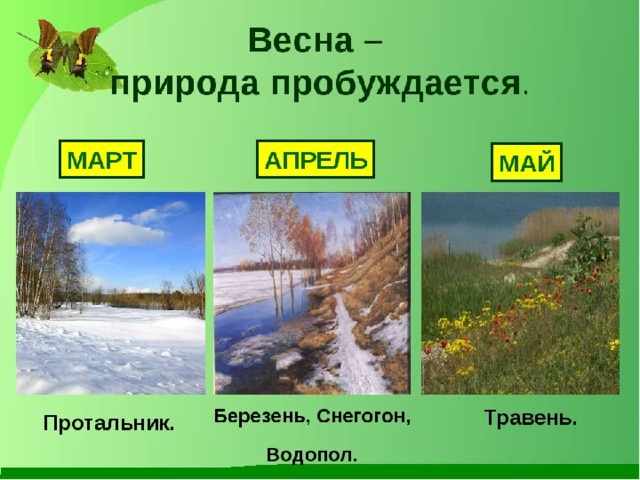 Весна –
природа пробуждается.

МАРТ

АПРЕЛЬ

МАЙ

Протальник.

Березень, Снегогон,
Водопол.

Травень.